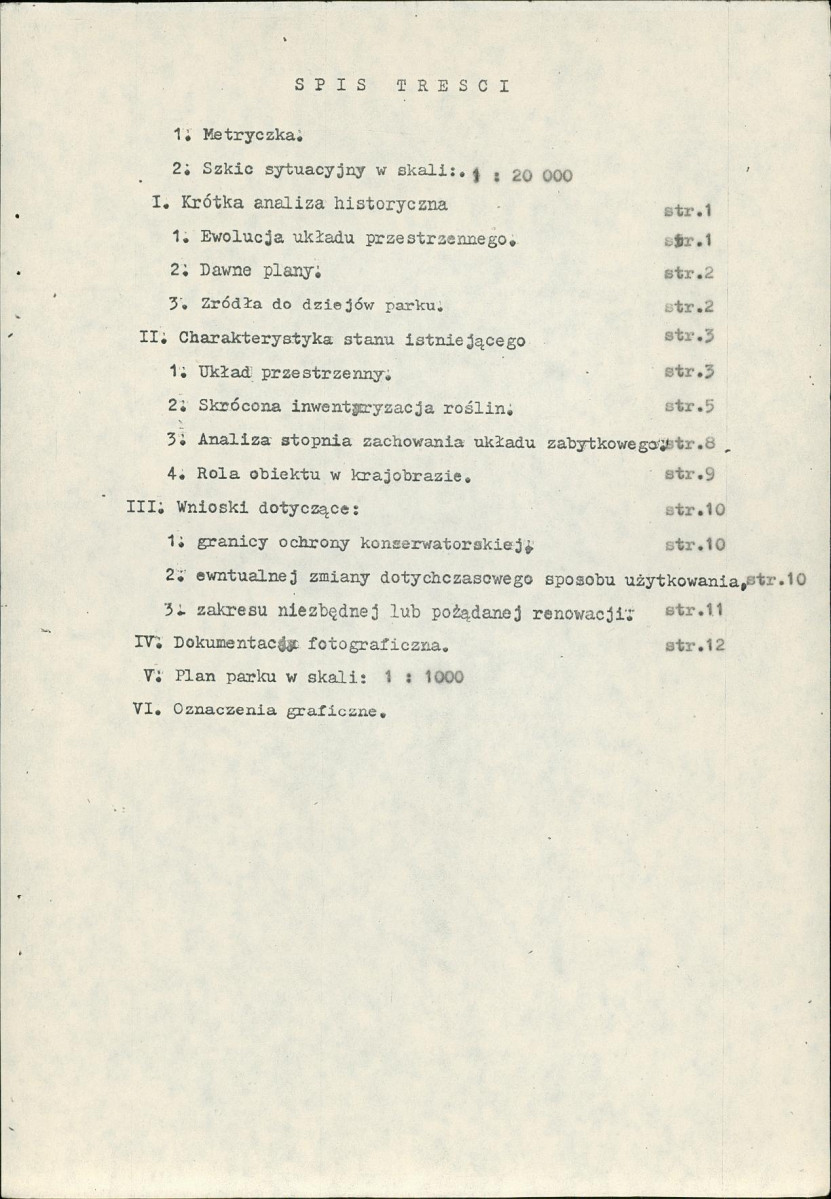 SPIS TRESCI

1. Metryczka.

2. Szkic sytuacyjny w skali:. 1 : 20 000

I. Krótka analiza historyczna str.1

1. Ewolucja układu przestrzennego. str.1

2. Dawne plany. str.2

3. Zródła do dziejów parku. str.2

II. Charakterystyka stanu istniejącego str.3

1. Układ przestrzenny. str.3

2. Skrócona inwentaryzacja roślin. str.5

3. Analiza stopnia zachowania układu zabytkowego. str.8

4. Rola obiektu w krajobrazie. str.9

III. Wnioski dotyczące: str.10

1. granicy ochrony konserwatorskiej. str.10

2. ewntualnej zmiany dotychczasowego sposobu użytkowania, str.10

3. zakresu niezbędnej lub pożądanej renowacji. str.11

IV. Dokumentacja fotograficzna. str.12

V. Plan parku w skali: 1 : 1000

VI. Oznaczenia graficzne.